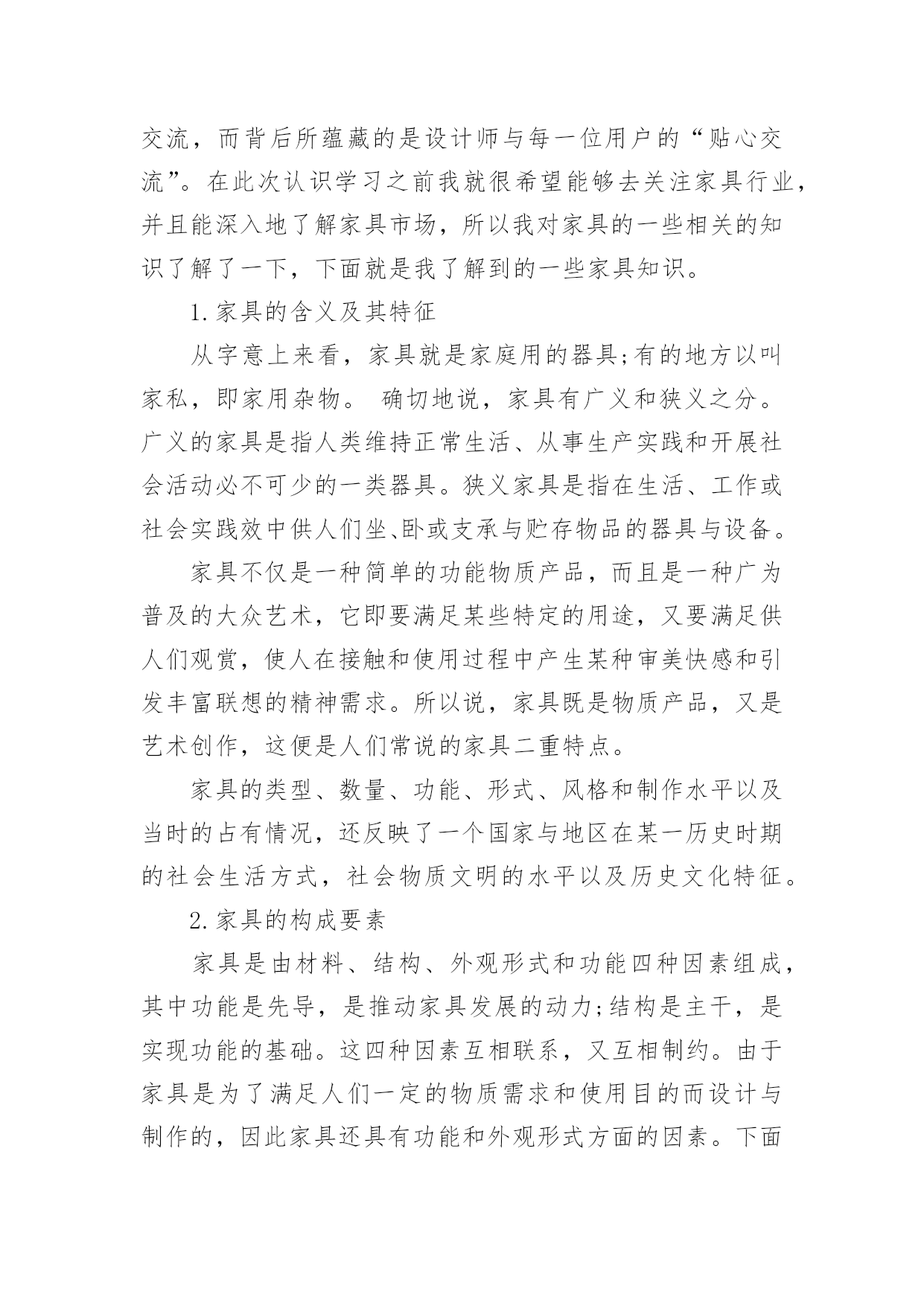 交流，而背后所蕴藏的是设计师与每一位用户的“贴心交流”。在此次认识学习之前我就很希望能够去关注家具行业，并且能深入地了解家具市场，所以我对家具的一些相关的知识了解了一下，下面就是我了解到的一些家具知识。

1.家具的含义及其特征

从字意上来看，家具就是家庭用的器具;有的地方以叫家私，即家用杂物。 确切地说，家具有广义和狭义之分。广义的家具是指人类维持正常生活、从事生产实践和开展社会活动必不可少的一类器具。狭义家具是指在生活、工作或社会实践效中供人们坐、卧或支承与贮存物品的器具与设备。

家具不仅是一种简单的功能物质产品，而且是一种广为普及的大众艺术，它即要满足某些特定的用途，又要满足供人们观赏，使人在接触和使用过程中产生某种审美快感和引发丰富联想的精神需求。所以说，家具既是物质产品，又是艺术创作，这便是人们常说的家具二重特点。

家具的类型、数量、功能、形式、风格和制作水平以及当时的占有情况，还反映了一个国家与地区在某一历史时期的社会生活方式，社会物质文明的水平以及历史文化特征。

2.家具的构成要素

家具是由材料、结构、外观形式和功能四种因素组成，其中功能是先导，是推动家具发展的动力;结构是主干，是实现功能的基础。这四种因素互相联系，又互相制约。由于家具是为了满足人们一定的物质需求和使用目的而设计与制作的，因此家具还具有功能和外观形式方面的因素。下面